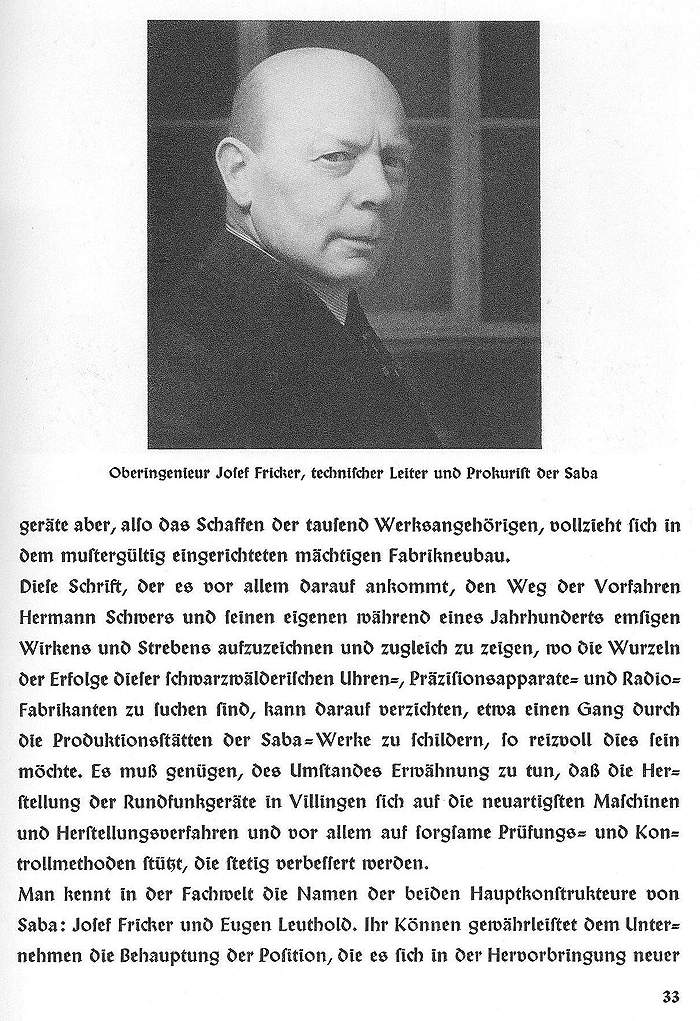 Oberingenieur Josef Fricker, technischer Leiter und Prokurist der Saba

geräte aber, also das Schaffen der tausend Werksangehörigen, vollzieht sich in dem mustergültig eingerichteten mächtigen Fabrikneubau.

Diese Schrift, der es vor allem darauf ankommt, den Weg der Vorfahren Hermann Schwers und seinen eigenen während eines Jahrhunderts emsigen Wirkens und Strebens aufzuzeichnen und zugleich zu zeigen, wo die Wurzeln der Erfolge dieser schwarzwälderischen Uhren=, Präzisionsapparate= und Radio=Fabrikanten zu suchen sind, kann darauf verzichten, etwa einen Gang durch die Produktionsstätten der Saba=Werke zu schildern, so reizvoll dies sein möchte. Es muß genügen, des Umstandes Erwähnung zu tun, daß die Herstellung der Rundfunkgeräte in Villingen sich auf die neuartigsten Maschinen und Herstellungsverfahren und vor allem auf sorgsame Prüfungs= und Kontrollmethoden stützt, die stetig verbessert werden.

Man kennt in der Fachwelt die Namen der beiden Hauptkonstrukteure von Saba: Josef Fricker und Eugen Leuthold. Ihr Können gewährleistet dem Unternehmen die Behauptung der Position, die es sich in der Hervorbringung neuer

33